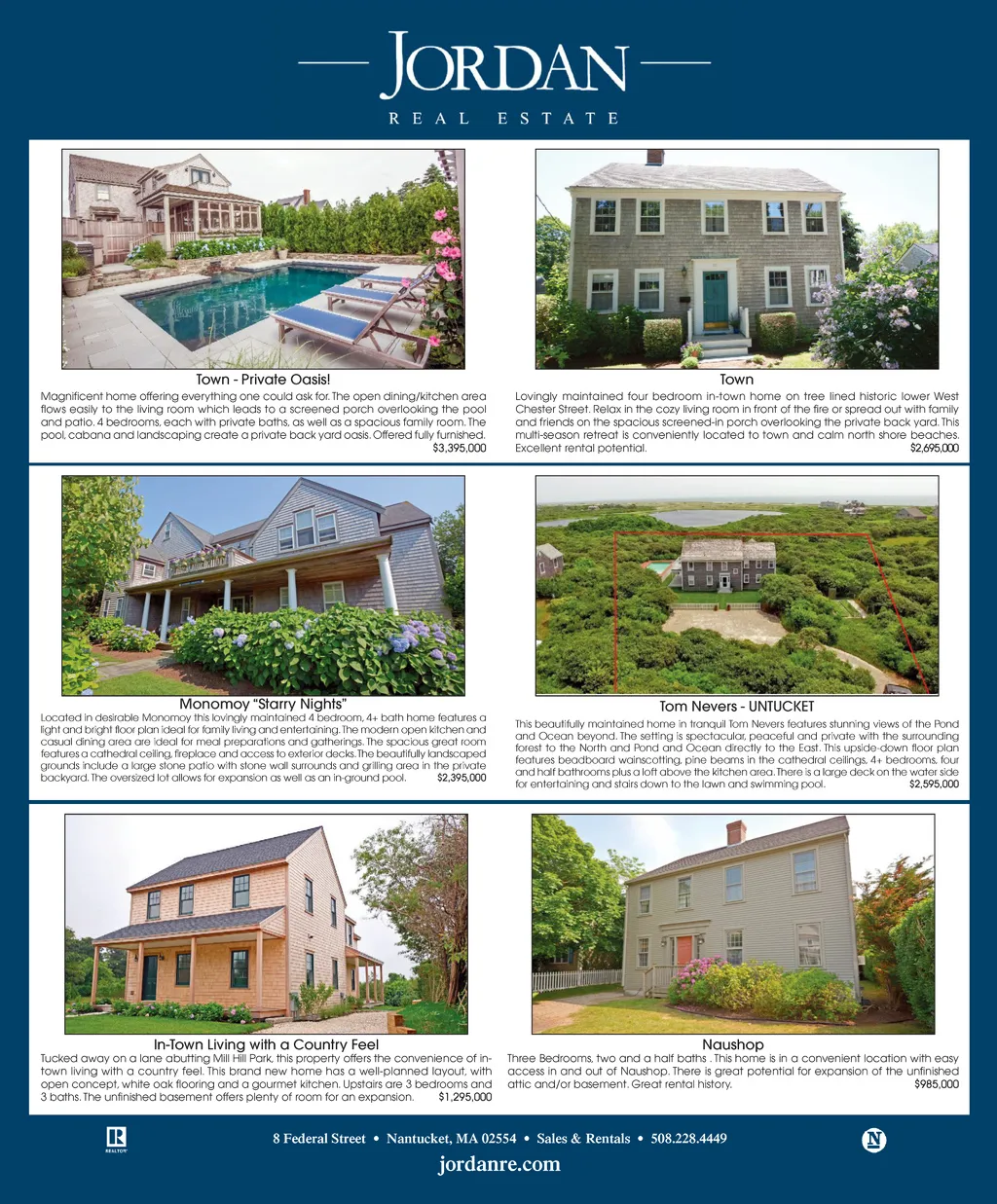 JORDAN
REAL ESTATE

Town - Private Oasis!
Magnificent home offering everything one could ask for. The open dining/kitchen area flows easily to the living room which leads to a screened porch overlooking the pool and patio. 4 bedrooms, each with private baths, as well as a spacious family room. The pool, cabana and landscaping create a private back yard oasis. Offered fully furnished.
$3,395,000

Town
Lovingly maintained four bedroom in-town home on tree lined historic lower West Chester Street. Relax in the cozy living room in front of the fire or spread out with family and friends on the spacious screened-in porch overlooking the private back yard. This multi-season retreat is conveniently located to town and calm north shore beaches. Excellent rental potential.
$2,695,000

Monomoy "Starry Nights"
Located in desirable Monomoy this lovingly maintained 4 bedroom, 4+ bath home features a light and bright floor plan ideal for family living and entertaining. The modern open kitchen and casual dining area are ideal for meal preparations and gatherings. The spacious great room features a cathedral ceiling, fireplace and access to exterior decks. The beautifully landscaped grounds include a large stone patio with stone wall surrounds and grilling area in the private backyard. The oversized lot allows for expansion as well as an in-ground pool.
$2,395,000

Tom Nevers - UNTUCKET
This beautifully maintained home in tranquil Tom Nevers features stunning views of the Pond and Ocean beyond. The setting is spectacular, peaceful and private with the surrounding forest to the North and Pond and Ocean directly to the East. This upside-down floor plan features beadboard wainscotting, pine beams in the cathedral ceilings, 4+ bedrooms, four and half bathrooms plus a loft above the kitchen area. There is a large deck on the water side for entertaining and stairs down to the lawn and swimming pool.
$2,595,000

In-Town Living with a Country Feel
Tucked away on a lane abutting Mill Hill Park, this property offers the convenience of in-town living with a country feel. This brand new home has a well-planned layout, with open concept, white oak flooring and a gourmet kitchen. Upstairs are 3 bedrooms and 3 baths. The unfinished basement offers plenty of room for an expansion.
$1,295,000

Naushop
Three Bedrooms, two and a half baths . This home is in a convenient location with easy access in and out of Naushop. There is great potential for expansion of the unfinished attic and/or basement. Great rental history.
$985,000

REALTOR
8 Federal Street • Nantucket, MA 02554 • Sales & Rentals • 508.228.4449
jordanre.com
N